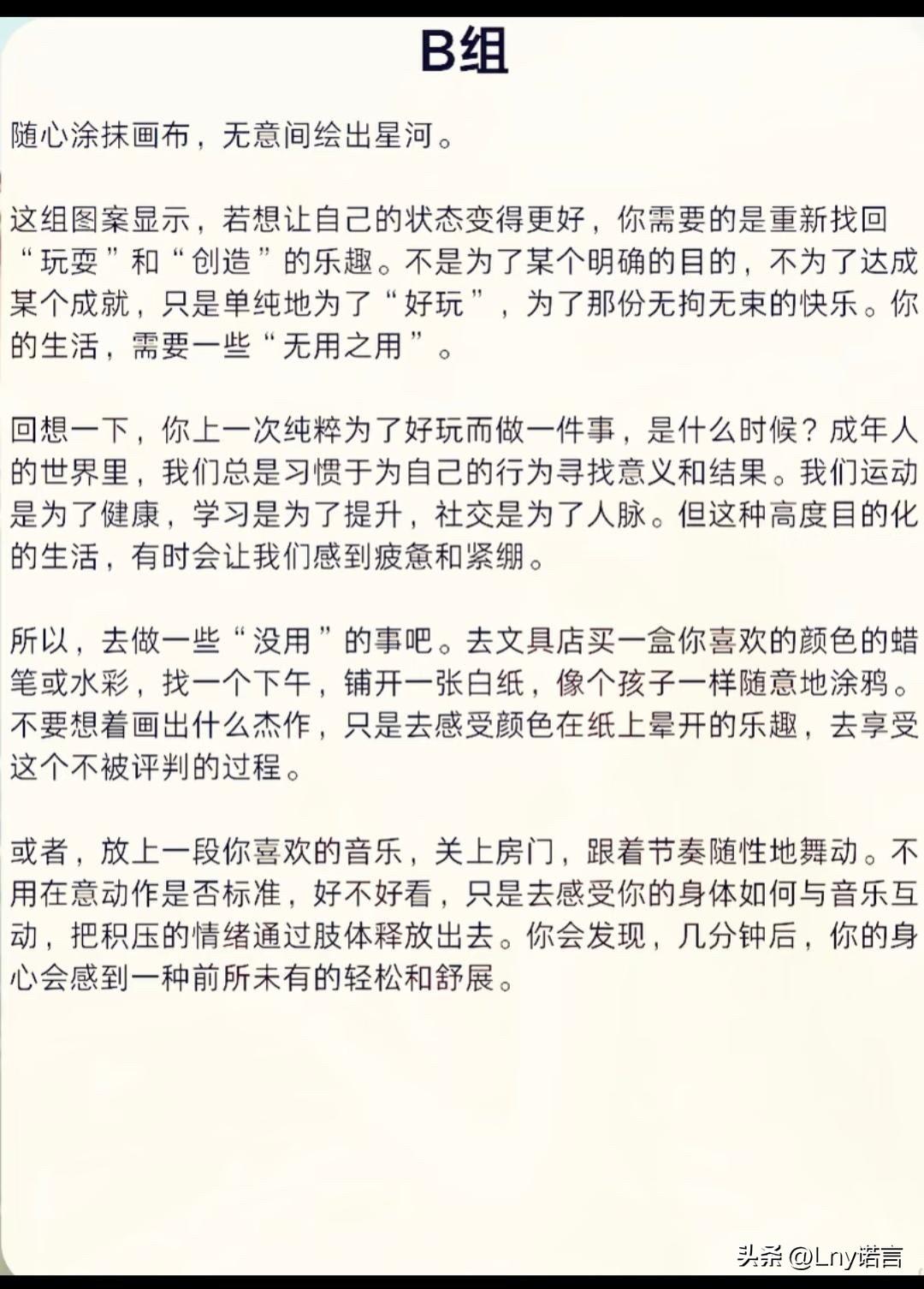 B组

随心涂抹画布，无意间绘出星河。

这组图案显示，若想让自己的状态变得更好，你需要的是重新找回“玩耍”和“创造”的乐趣。不是为了某个明确的目的，不为了达成某个成就，只是单纯地为了“好玩”，为了那份无拘无束的快乐。你的生活，需要一些“无用之用”。

回想一下，你上一次纯粹为了好玩而做一件事，是什么时候？成年人的世界里，我们总是习惯于为自己的行为寻找意义和结果。我们运动是为了健康，学习是为了提升，社交是为了人脉。但这种高度目的化的生活，有时会让我们感到疲惫和紧绷。

所以，去做一些“没用”的事吧。去文具店买一盒你喜欢的颜色的蜡笔或水彩，找一个下午，铺开一张白纸，像个孩子一样随意地涂鸦。不要想着画出什么杰作，只是去感受颜色在纸上晕开的乐趣，去享受这个不被评判的过程。

或者，放上一段你喜欢的音乐，关上房门，跟着节奏随性地舞动。不用在意动作是否标准，好不好看，只是去感受你的身体如何与音乐互动，把积压的情绪通过肢体释放出去。你会发现，几分钟后，你的身心会感到一种前所未有的轻松和舒展。

头条 @Lny诺言